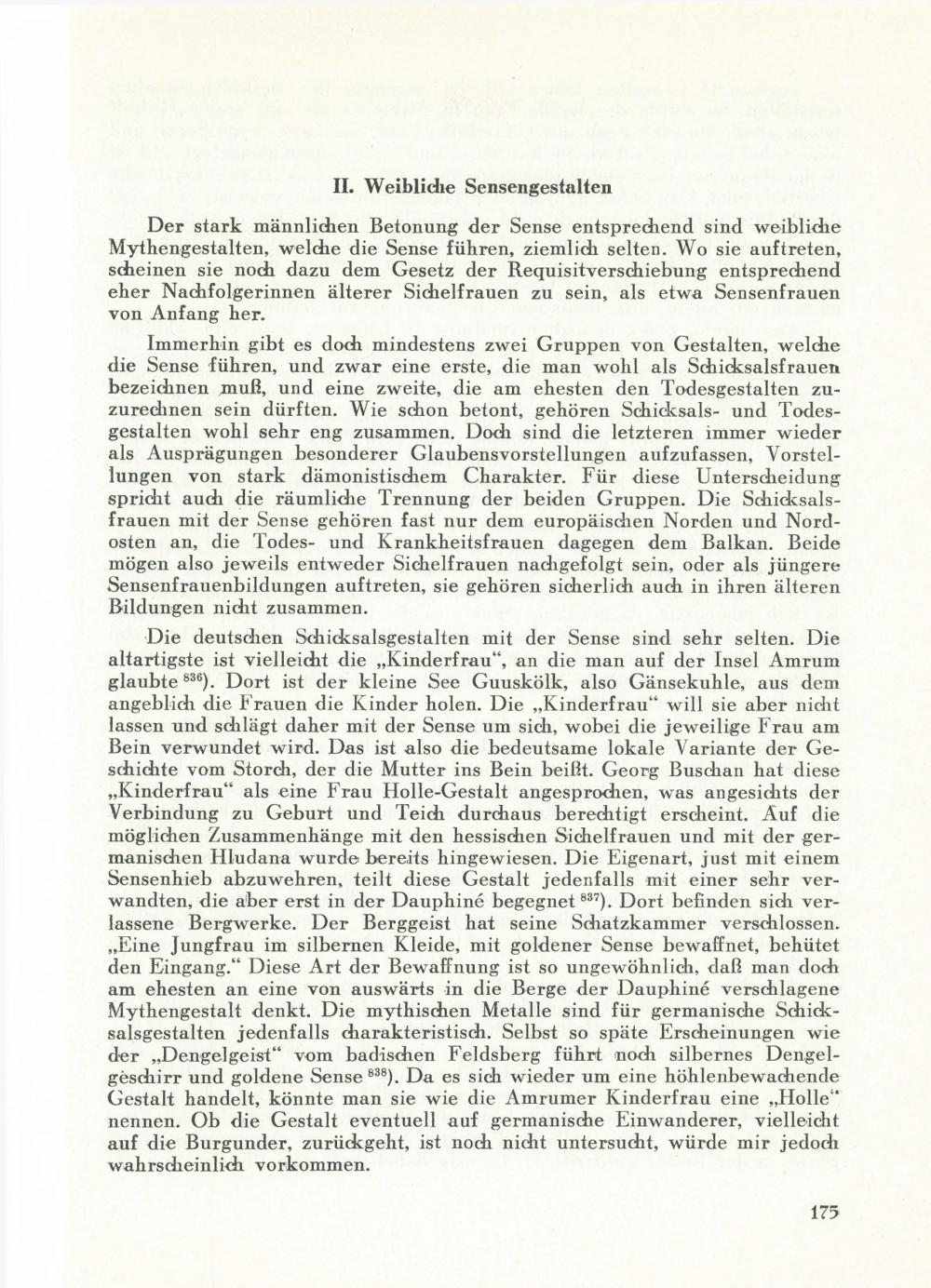 II. Weibliche Sensengestalten

Der stark männlichen Betonung der Sense entsprechend sind weibliche Mythengestalten, welche die Sense führen, ziemlich selten. Wo sie auftreten, scheinen sie noch dazu dem Gesetz der Requisitverschiebung entsprechend eher Nachfolgerinnen älterer Sichelfrauen zu sein, als etwa Sensenfrauen von Anfang her.

Immerhin gibt es doch mindestens zwei Gruppen von Gestalten, welche die Sense führen, und zwar eine erste, die man wohl als Schicksalsfrauen bezeichnen muß, und eine zweite, die am ehesten den Todesgestalten zuzurechnen sein dürften. Wie schon betont, gehören Schicksals- und Todesgestalten wohl sehr eng zusammen. Doch sind die letzteren immer wieder als Ausprägungen besonderer Glaubensvorstellungen aufzufassen, Vorstellungen von stark dämonistischem Charakter. Für diese Unterscheidung spricht auch die räumliche Trennung der beiden Gruppen. Die Schicksalsfrauen mit der Sense gehören fast nur dem europäischen Norden und Nordosten an, die Todes- und Krankheitsfrauen dagegen dem Balkan. Beide mögen also jeweils entweder Sichelfrauen nachgefolgt sein, oder als jüngere Sensenfrauenbildungen auftreten, sie gehören sicherlich auch in ihren älteren Bildungen nicht zusammen.

Die deutschen Schicksalsgestalten mit der Sense sind sehr selten. Die altartigste ist vielleicht die „Kinderfrau“, an die man auf der Insel Amrum glaubte $^{836}$). Dort ist der kleine See Guuskölk, also Gänsekuhle, aus dem angeblich die Frauen die Kinder holen. Die „Kinderfrau“ will sie aber nicht lassen und schlägt daher mit der Sense um sich, wobei die jeweilige Frau am Bein verwundet wird. Das ist also die bedeutsame lokale Variante der Geschichte vom Storch, der die Mutter ins Bein beißt. Georg Buschan hat diese „Kinderfrau“ als eine Frau Holle-Gestalt angesprochen, was angesichts der Verbindung zu Geburt und Teich durchaus berechtigt erscheint. Auf die möglichen Zusammenhänge mit den hessischen Sichelfrauen und mit der germanischen Hludana wurde bereits hingewiesen. Die Eigenart, just mit einem Sensenhieb abzuwehren, teilt diese Gestalt jedenfalls mit einer sehr verwandten, die aber erst in der Dauphiné begegnet $^{837}$). Dort befinden sich verlassene Bergwerke. Der Berggeist hat seine Schatzkammer verschlossen. „Eine Jungfrau im silbernen Kleide, mit goldener Sense bewaffnet, behütet den Eingang.“ Diese Art der Bewaffnung ist so ungewöhnlich, daß man doch am ehesten an eine von auswärts in die Berge der Dauphiné verschlagene Mythengestalt denkt. Die mythischen Metalle sind für germanische Schicksalsgestalten jedenfalls charakteristisch. Selbst so späte Erscheinungen wie der „Dengelgeist“ vom badischen Feldsberg führt noch silbernes Dengelgeschirr und goldene Sense $^{838}$). Da es sich wieder um eine höhlenbewachende Gestalt handelt, könnte man sie wie die Amrumer Kinderfrau eine „Holle“ nennen. Ob die Gestalt eventuell auf germanische Einwanderer, vielleicht auf die Burgunder, zurückgeht, ist noch nicht untersucht, würde mir jedoch wahrscheinlich vorkommen.

175